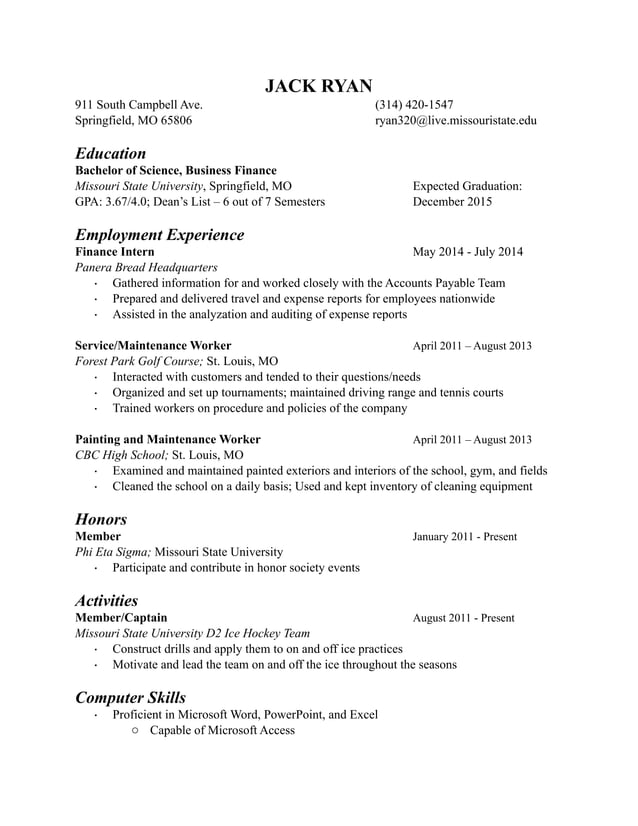 JACK RYAN

911 South Campbell Ave.
Springfield, MO 65806

(314) 420-1547
ryan320@live.missouristate.edu

Education
Bachelor of Science, Business Finance
Missouri State University, Springfield, MO
GPA: 3.67/4.0; Dean's List – 6 out of 7 Semesters

Expected Graduation:
December 2015

Employment Experience
Finance Intern May 2014 - July 2014
Panera Bread Headquarters
· Gathered information for and worked closely with the Accounts Payable Team
· Prepared and delivered travel and expense reports for employees nationwide
· Assisted in the analyzation and auditing of expense reports

Service/Maintenance Worker April 2011 – August 2013
Forest Park Golf Course; St. Louis, MO
· Interacted with customers and tended to their questions/needs
· Organized and set up tournaments; maintained driving range and tennis courts
· Trained workers on procedure and policies of the company

Painting and Maintenance Worker April 2011 – August 2013
CBC High School; St. Louis, MO
· Examined and maintained painted exteriors and interiors of the school, gym, and fields
· Cleaned the school on a daily basis; Used and kept inventory of cleaning equipment

Honors
Member January 2011 - Present
Phi Eta Sigma; Missouri State University
· Participate and contribute in honor society events

Activities
Member/Captain August 2011 - Present
Missouri State University D2 Ice Hockey Team
· Construct drills and apply them to on and off ice practices
· Motivate and lead the team on and off the ice throughout the seasons

Computer Skills
· Proficient in Microsoft Word, PowerPoint, and Excel
○ Capable of Microsoft Access